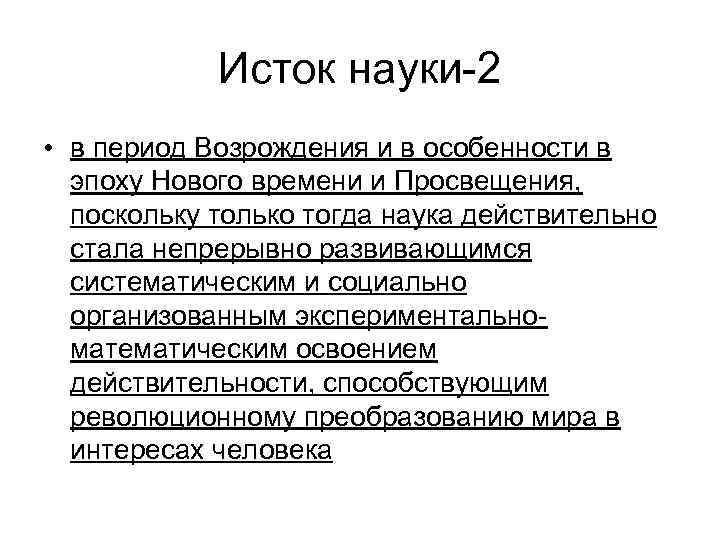 Исток науки-2

• в период Возрождения и в особенности в эпоху Нового времени и Просвещения, поскольку только тогда наука действительно стала непрерывно развивающимся систематическим и социально организованным экспериментально-математическим освоением действительности, способствующим революционному преобразованию мира в интересах человека